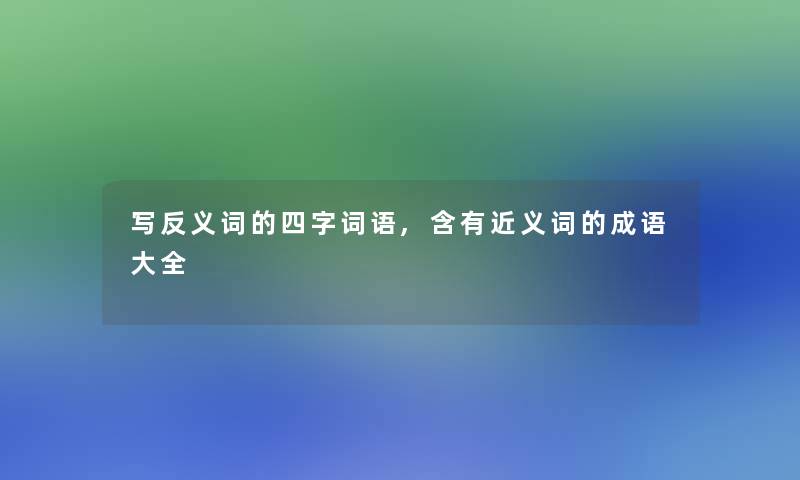 写反义词的四字词语，含有近义词的成语大全